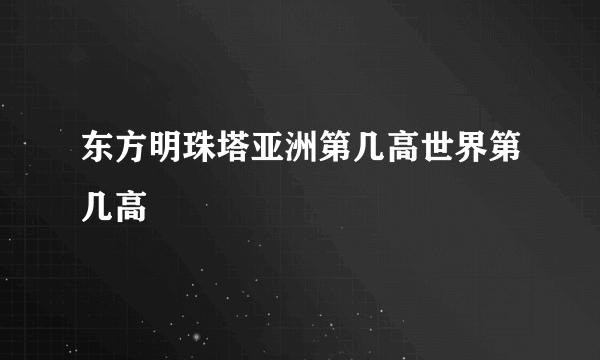 东方明珠塔亚洲第几高世界第几高